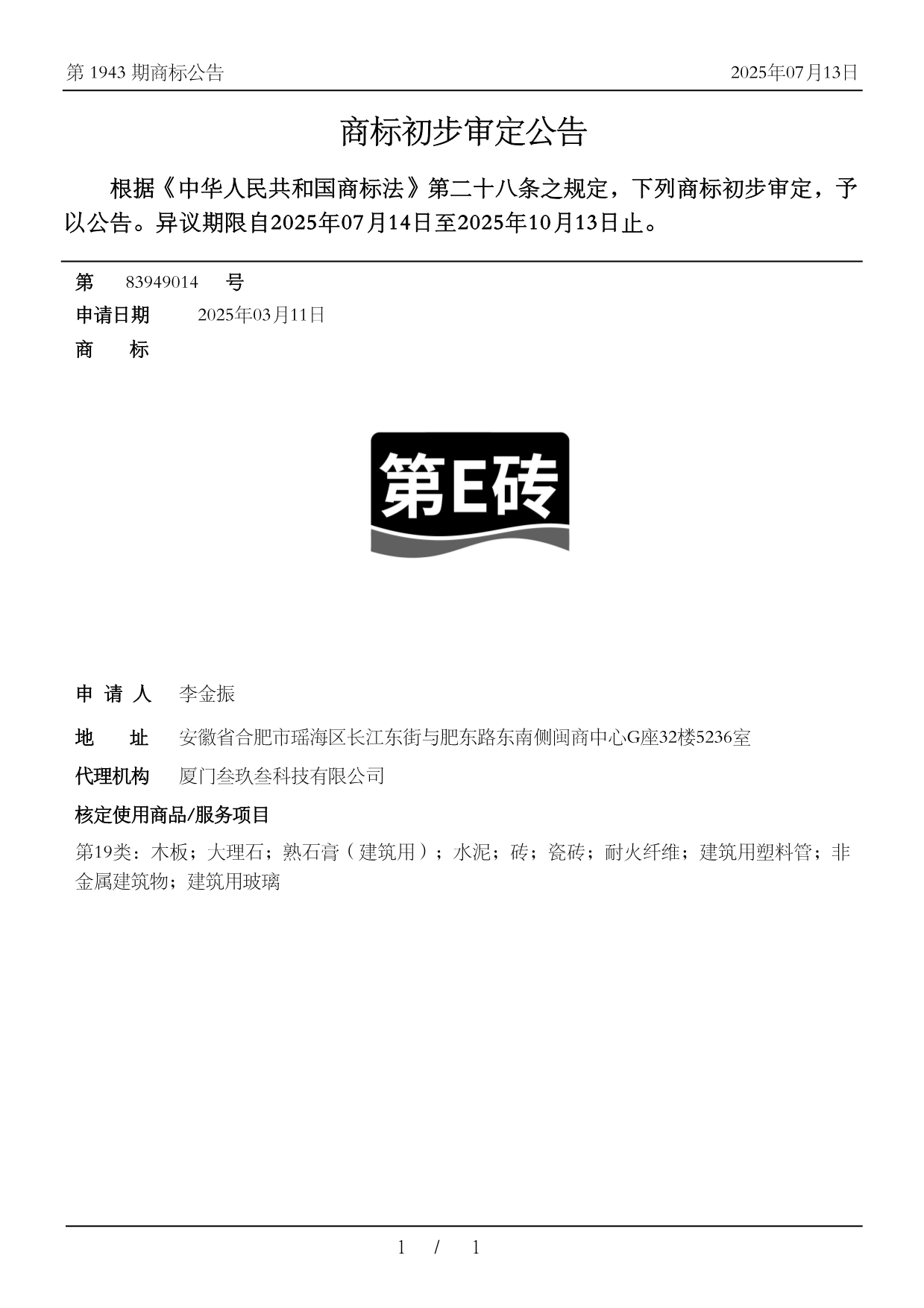 第 1943 期商标公告

2025年07月13日

商标初步审定公告

根据《中华人民共和国商标法》第二十八条之规定，下列商标初步审定，予以公告。异议期限自2025年07月14日至2025年10月13日止。

第 83949014 号

申请日期 2025年03月11日

商 标

第E砖

申 请 人 李金振

地 址 安徽省合肥市瑶海区长江东街与肥东路东南侧闽商中心G座32楼5236室

代理机构 厦门叁玖叁科技有限公司

核定使用商品/服务项目

第19类：木板；大理石；熟石膏（建筑用）；水泥；砖；瓷砖；耐火纤维；建筑用塑料管；非金属建筑物；建筑用玻璃

1 / 1